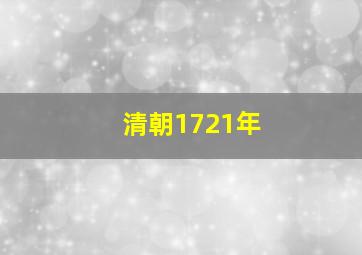 清朝1721年